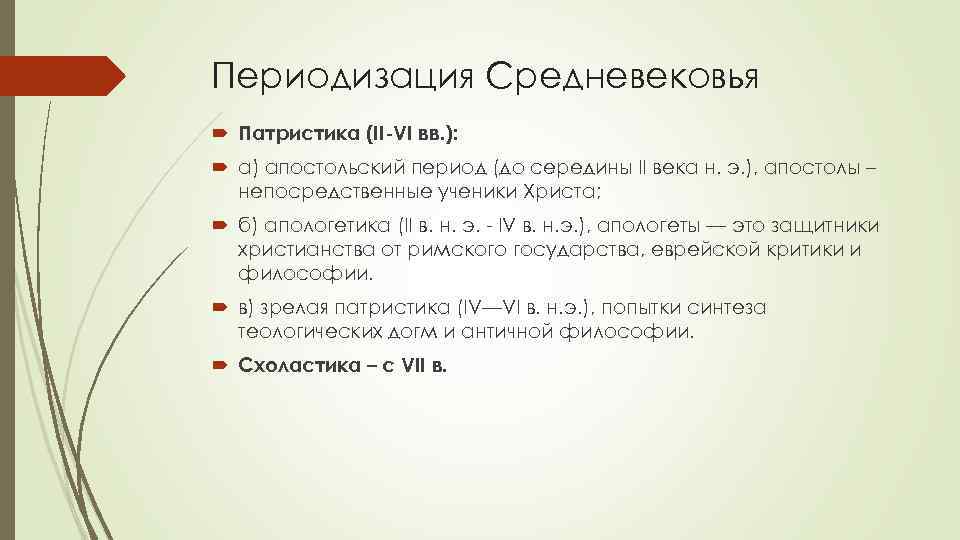 Периодизация Средневековья

Патристика (II-VI вв.):

а) апостольский период (до середины II века н. э.), апостолы – непосредственные ученики Христа;

б) апологетика (II в. н. э. - IV в. н.э.), апологеты — это защитники христианства от римского государства, еврейской критики и философии.

в) зрелая патристика (IV—VI в. н.э.), попытки синтеза теологических догм и античной философии.

Схоластика – с VII в.